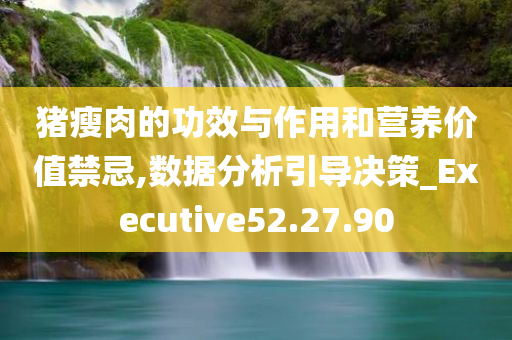 猪瘦肉的功效与作用和营养价值禁忌,数据分析引导决策_Executive52.27.90